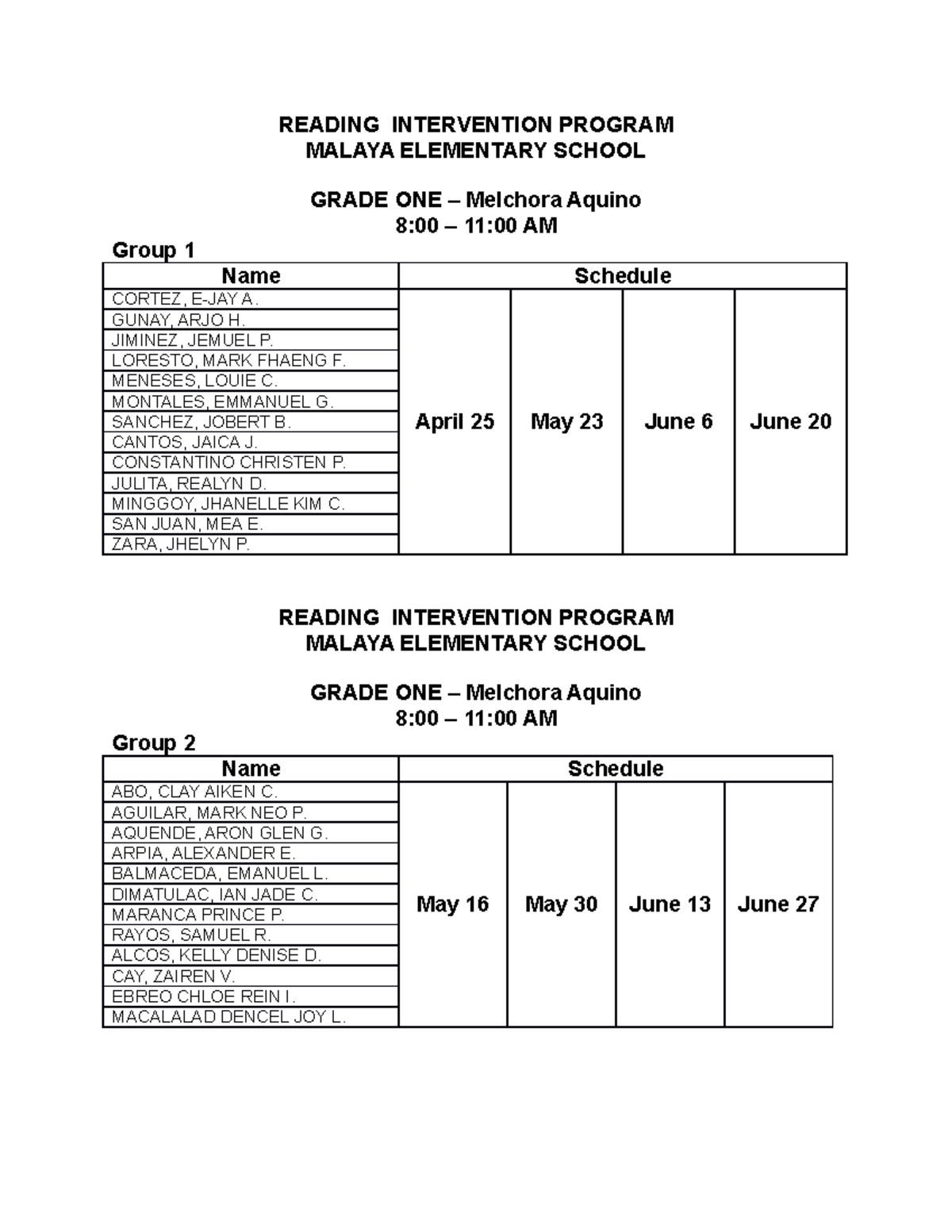 READING INTERVENTION PROGRAM
MALAYA ELEMENTARY SCHOOL

GRADE ONE – Melchora Aquino
8:00 – 11:00 AM

Group 1

| Name | Schedule | | | |
|---|---|---|---|---|
| CORTEZ, E-JAY A. | April 25 | May 23 | June 6 | June 20 |
| GUNAY, ARJO H. | | | | |
| JIMINEZ, JEMUEL P. | | | | |
| LORESTO, MARK FHAENG F. | | | | |
| MENESES, LOUIE C. | | | | |
| MONTALES, EMMANUEL G. | | | | |
| SANCHEZ, JOBERT B. | | | | |
| CANTOS, JAICA J. | | | | |
| CONSTANTINO CHRISTEN P. | | | | |
| JULITA, REALYN D. | | | | |
| MINGGOY, JHANELLE KIM C. | | | | |
| SAN JUAN, MEA E. | | | | |
| ZARA, JHELYN P. | | | | |

READING INTERVENTION PROGRAM
MALAYA ELEMENTARY SCHOOL

GRADE ONE – Melchora Aquino
8:00 – 11:00 AM

Group 2

| Name | Schedule | | | |
|---|---|---|---|---|
| ABO, CLAY AIKEN C. | May 16 | May 30 | June 13 | June 27 |
| AGUILAR, MARK NEO P. | | | | |
| AQUENDE, ARON GLEN G. | | | | |
| ARPIA, ALEXANDER E. | | | | |
| BALMACEDA, EMANUEL L. | | | | |
| DIMATULAC, IAN JADE C. | | | | |
| MARANCA PRINCE P. | | | | |
| RAYOS, SAMUEL R. | | | | |
| ALCOS, KELLY DENISE D. | | | | |
| CAY, ZAIREN V. | | | | |
| EBREO CHLOE REIN I. | | | | |
| MACALALAD DENCEL JOY L. | | | | |